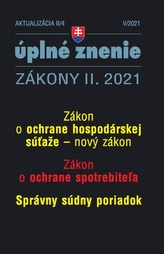 AKTUALIZÁCIA II/4 V/2021

úplné znenie

ZÁKONY II. 2021

Zákon o ochrane hospodárskej súťaže – nový zákon

Zákon o ochrane spotrebiteľa

Správny súdny poriadok